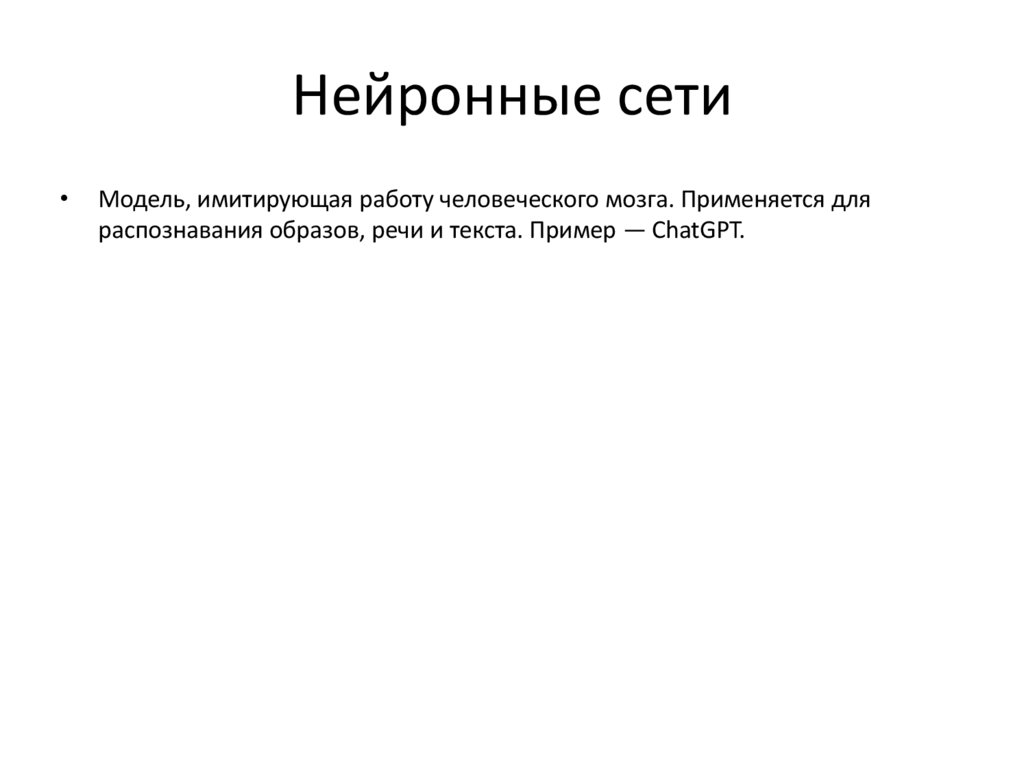 Нейронные сети

• Модель, имитирующая работу человеческого мозга. Применяется для распознавания образов, речи и текста. Пример — ChatGPT.